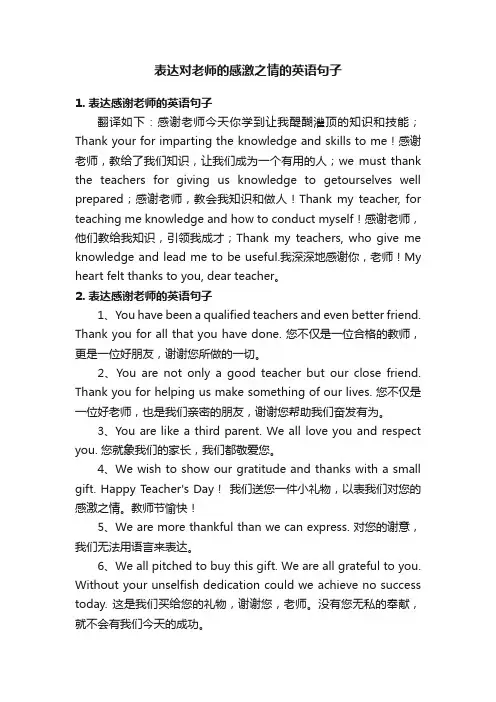 表达对老师的感激之情的英语句子

1. 表达感谢老师的英语句子

翻译如下：感谢老师今天你学到让我醍醐灌顶的知识和技能；Thank your for imparting the knowledge and skills to me！感谢老师，教给了我们知识，让我们成为一个有用的人；we must thank the teachers for giving us knowledge to getourselves well prepared；感谢老师，教会我知识和做人！Thank my teacher, for teaching me knowledge and how to conduct myself！感谢老师，他们教给我知识，引领我成才；Thank my teachers, who give me knowledge and lead me to be useful.我深深地感谢你，老师！My heart felt thanks to you, dear teacher。

2. 表达感谢老师的英语句子

1、You have been a qualified teachers and even better friend. Thank you for all that you have done. 您不仅是一位合格的教师，更是一位好朋友，谢谢您所做的一切。

2、You are not only a good teacher but our close friend. Thank you for helping us make something of our lives. 您不仅是一位好老师，也是我们亲密的朋友，谢谢您帮助我们奋发有为。

3、You are like a third parent. We all love you and respect you. 您就象我们的家长，我们都敬爱您。

4、We wish to show our gratitude and thanks with a small gift. Happy Teacher's Day！ 我们送您一件小礼物，以表我们对您的感激之情。教师节愉快！

5、We are more thankful than we can express. 对您的谢意，我们无法用语言来表达。

6、We all pitched to buy this gift. We are all grateful to you. Without your unselfish dedication could we achieve no success today. 这是我们买给您的礼物，谢谢您，老师。没有您无私的奉献，就不会有我们今天的成功。